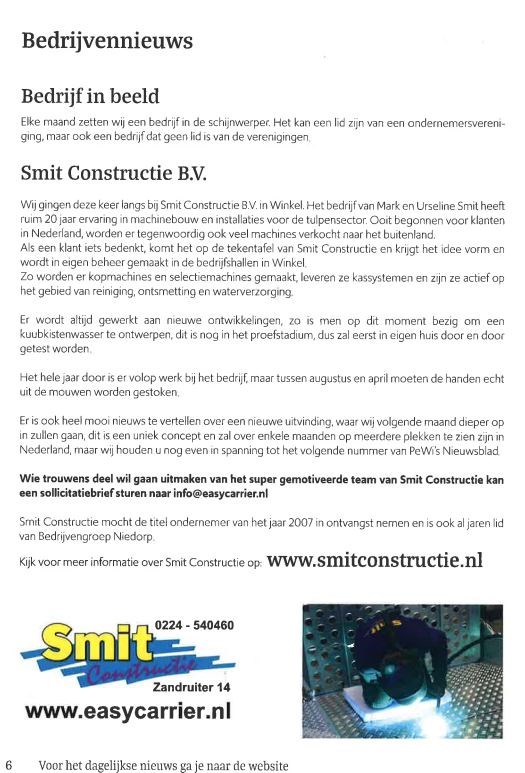 Bedrijvennieuws

Bedrijf in beeld

Elke maand zetten wij een bedrijf in de schijnwerper. Het kan een lid zijn van een ondernemersvereniging, maar ook een bedrijf dat geen lid is van de verenigingen.

Smit Constructie B.V.

Wij gingen deze keer langs bij Smit Constructie B.V. in Winkel. Het bedrijf van Mark en Urseline Smit heeft ruim 20 jaar ervaring in machinebouw en installaties voor de tulpensector. Ooit begonnen voor klanten in Nederland, worden er tegenwoordig ook veel machines verkocht naar het buitenland.
Als een klant iets bedenkt, komt het op de tekentafel van Smit Constructie en krijgt het idee vorm en wordt in eigen beheer gemaakt in de bedrijfshallen in Winkel.
Zo worden er kopmachines en selectiemachines gemaakt, leveren ze kassystemen en zijn ze actief op het gebied van reiniging, ontsmetting en waterverzorging.

Er wordt altijd gewerkt aan nieuwe ontwikkelingen, zo is men op dit moment bezig om een kuubkistenwasser te ontwerpen, dit is nog in het proefstadium, dus zal eerst in eigen huis door en door getest worden.

Het hele jaar door is er volop werk bij het bedrijf, maar tussen augustus en april moeten de handen echt uit de mouwen worden gestoken.

Er is ook heel mooi nieuws te vertellen over een nieuwe uitvinding, waar wij volgende maand dieper op in zullen gaan, dit is een uniek concept en zal over enkele maanden op meerdere plekken te zien zijn in Nederland, maar wij houden u nog even in spanning tot het volgende nummer van PeWi's Nieuwsblad.

Wie trouwens deel wil gaan uitmaken van het super gemotiveerde team van Smit Constructie kan een sollicitatiebrief sturen naar info@easycarrier.nl

Smit Constructie mocht de titel ondernemer van het jaar 2007 in ontvangst nemen en is ook al jaren lid van Bedrijvengroep Niedorp.

Kijk voor meer informatie over Smit Constructie op: www.smitconstructie.nl

0224 - 540460
Smit
Constructie
Zandruiter 14
www.easycarrier.nl

6 Voor het dagelijkse nieuws ga je naar de website